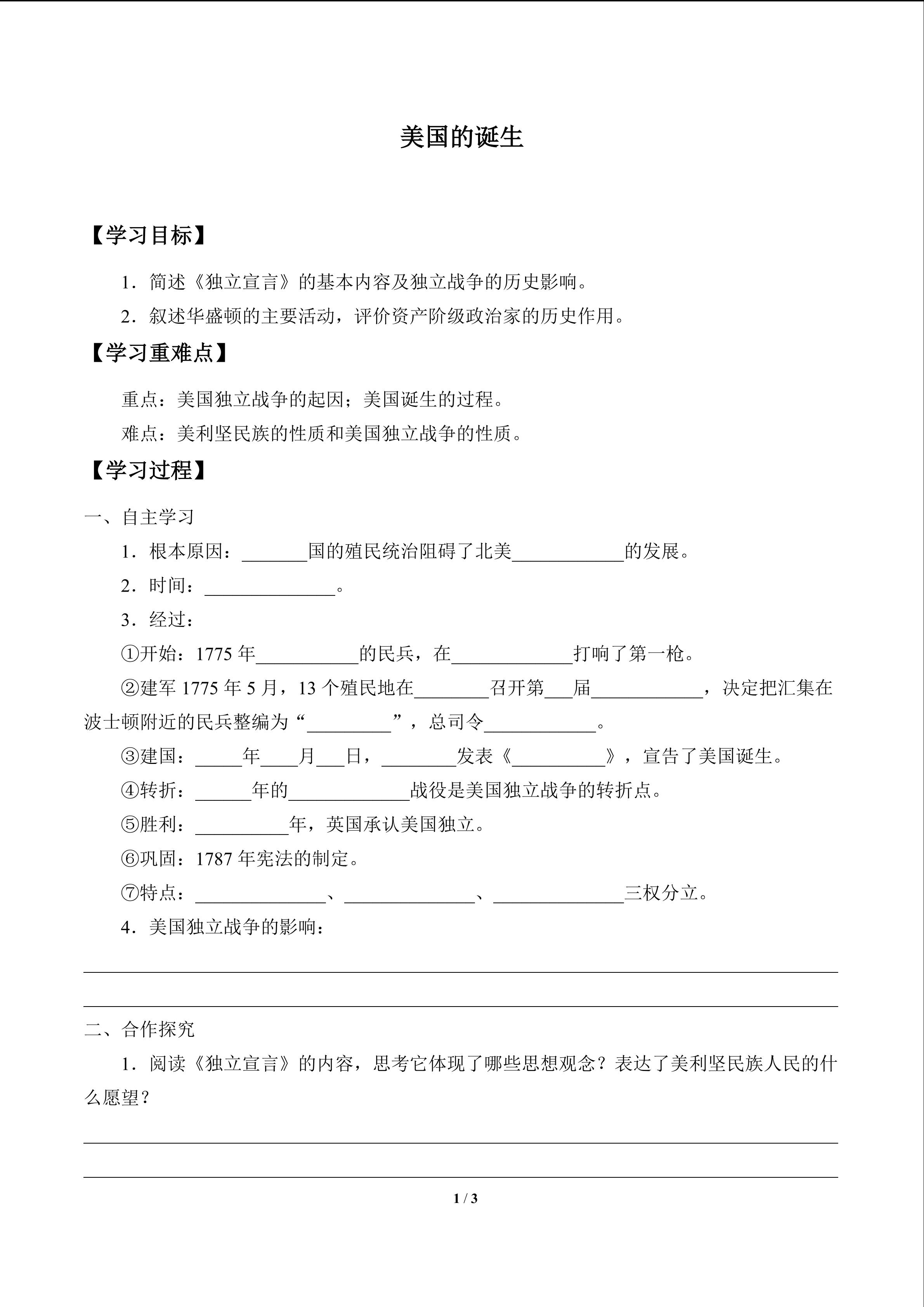 美国的诞生

【学习目标】

1.简述《独立宣言》的基本内容及独立战争的历史影响。

2.叙述华盛顿的主要活动，评价资产阶级政治家的历史作用。

【学习重难点】

重点：美国独立战争的起因；美国诞生的过程。

难点：美利坚民族的性质和美国独立战争的性质。

【学习过程】

一、自主学习

1.根本原因：____国的殖民统治阻碍了北美____的发展。

2.时间：____。

3.经过：

①开始：1775年____的民兵，在____打响了第一枪。

②建军1775年5月，13个殖民地在____召开第____届____，决定把汇集在波士顿附近的民兵整编为“____”，总司令____。

③建国：____年____月____日，____发表《____》，宣告了美国诞生。

④转折：____年的____战役是美国独立战争的转折点。

⑤胜利：____年，英国承认美国独立。

⑥巩固：1787年宪法的制定。

⑦特点：____、____、____三权分立。

4.美国独立战争的影响：

____

____

二、合作探究

1.阅读《独立宣言》的内容，思考它体现了哪些思想观念？表达了美利坚民族人民的什么愿望？

____

____

1 / 3